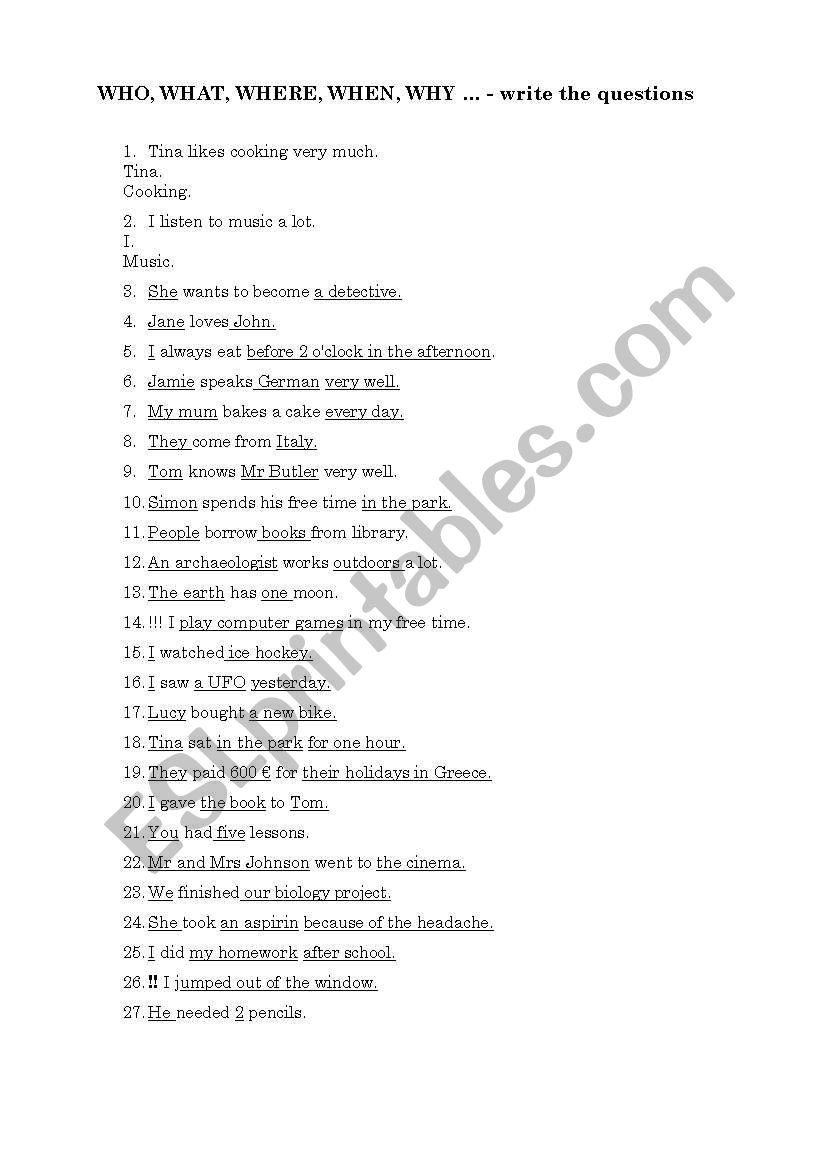 WHO, WHAT, WHERE, WHEN, WHY ... - write the questions

1. Tina likes cooking very much.
Tina.
Cooking.

2. I listen to music a lot.
I.
Music.

3. She wants to become a detective.

4. Jane loves John.

5. I always eat before 2 o'clock in the afternoon.

6. Jamie speaks German very well.

7. My mum bakes a cake every day.

8. They come from Italy.

9. Tom knows Mr Butler very well.

10. Simon spends his free time in the park.

11. People borrow books from library.

12. An archaeologist works outdoors a lot.

13. The earth has one moon.

14. !!! I play computer games in my free time.

15. I watched ice hockey.

16. I saw a UFO yesterday.

17. Lucy bought a new bike.

18. Tina sat in the park for one hour.

19. They paid 600 € for their holidays in Greece.

20. I gave the book to Tom.

21. You had five lessons.

22. Mr and Mrs Johnson went to the cinema.

23. We finished our biology project.

24. She took an aspirin because of the headache.

25. I did my homework after school.

26. !! I jumped out of the window.

27. He needed 2 pencils.

ESLprintables.com